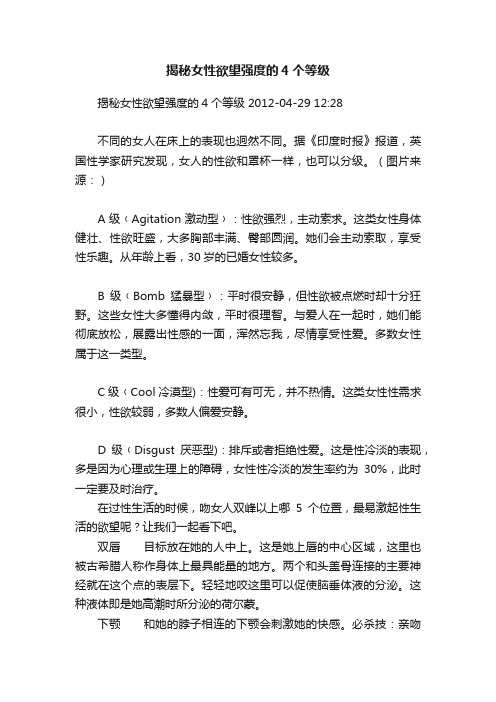 揭秘女性欲望强度的 4 个等级

揭秘女性欲望强度的 4 个等级 2012-04-29 12:28

不同的女人在床上的表现也迥然不同。据《印度时报》报道，英国性学家研究发现，女人的性欲和罩杯一样，也可以分级。（图片来源：）

A 级（Agitation 激动型）：性欲强烈，主动索求。这类女性身体健壮、性欲旺盛，大多胸部丰满、臀部圆润。她们会主动索取，享受性乐趣。从年龄上看，30 岁的已婚女性较多。

B 级（Bomb 猛暴型）：平时很安静，但性欲被点燃时却十分狂野。这些女性大多懂得内敛，平时很理智。与爱人在一起时，她们能彻底放松，展露出性感的一面，浑然忘我，尽情享受性爱。多数女性属于这一类型。

C 级（Cool 冷漠型)：性爱可有可无，并不热情。这类女性性需求很小，性欲较弱，多数人偏爱安静。

D 级（Disgust 厌恶型)：排斥或者拒绝性爱。这是性冷淡的表现，多是因为心理或生理上的障碍，女性性冷淡的发生率约为 30%，此时一定要及时治疗。

在过性生活的时候，吻女人双峰以上哪 5 个位置，最易激起性生活的欲望呢？让我们一起看下吧。

双唇　　目标放在她的人中上。这是她上唇的中心区域，这里也被古希腊人称作身体上最具能量的地方。两个和头盖骨连接的主要神经就在这个点的表层下。轻轻地咬这里可以促使脑垂体液的分泌。这种液体即是她高潮时所分泌的荷尔蒙。

下颚　　和她的脖子相连的下颚会刺激她的快感。必杀技：亲吻